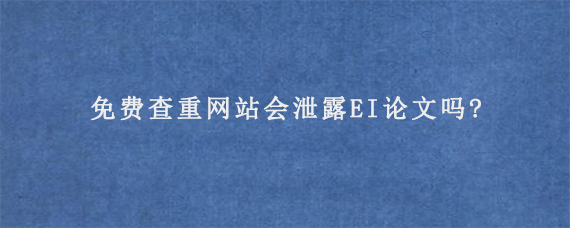 免费查重网站会泄露EI论文吗?